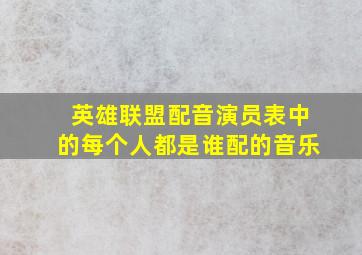 英雄联盟配音演员表中的每个人都是谁配的音乐